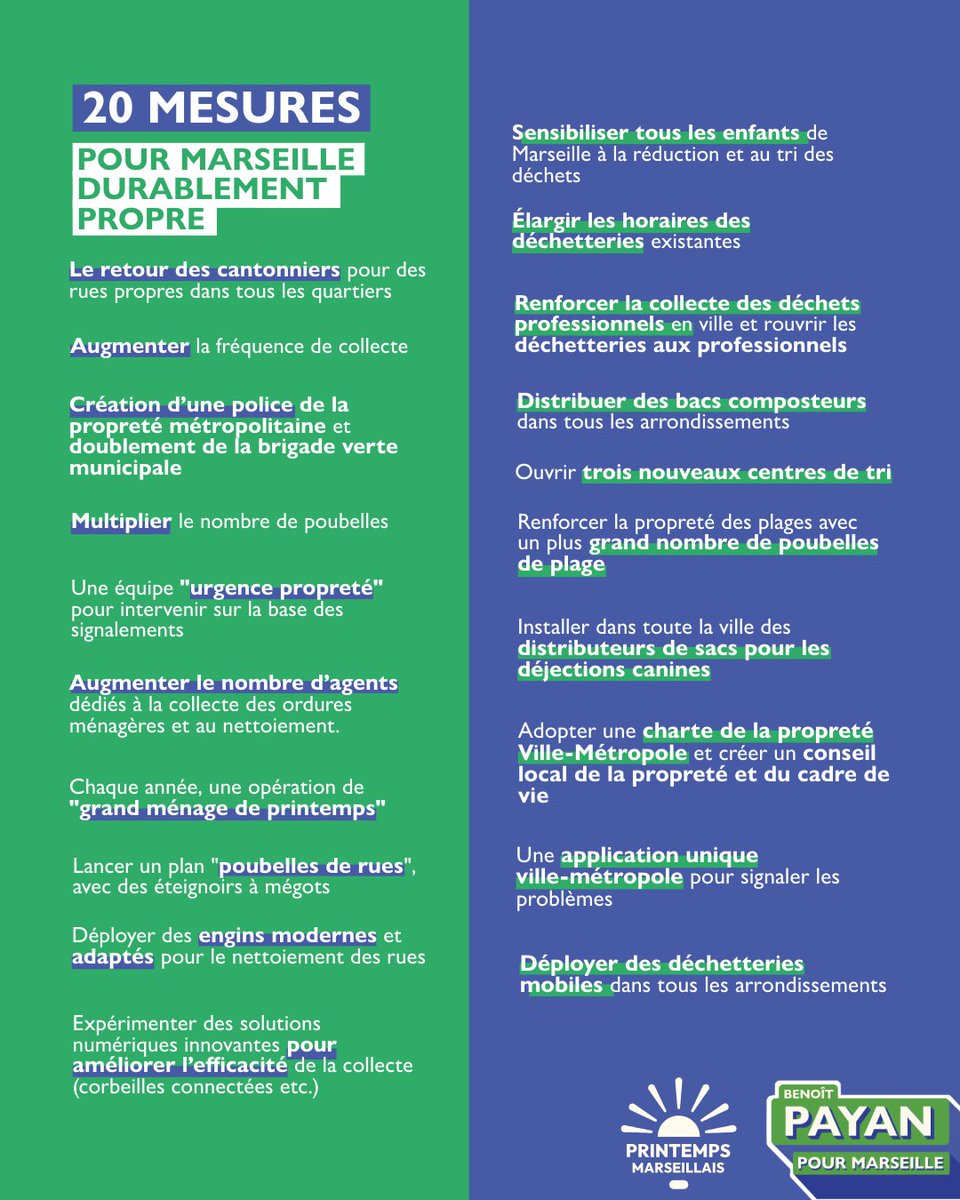 20 MESURES

POUR MARSEILLE DURABLEMENT PROPRE

Le retour des cantonniers pour des rues propres dans tous les quartiers

Augmenter la fréquence de collecte

Création d'une police de la propreté métropolitaine et doublement de la brigade verte municipale

Multiplier le nombre de poubelles

Une équipe "urgence propreté" pour intervenir sur la base des signalements

Augmenter le nombre d'agents dédiés à la collecte des ordures ménagères et au nettoiement.

Chaque année, une opération de "grand ménage de printemps"

Lancer un plan "poubelles de rues", avec des éteignoirs à mégots

Déployer des engins modernes et adaptés pour le nettoiement des rues

Expérimenter des solutions numériques innovantes pour améliorer l'efficacité de la collecte (corbeilles connectées etc.)

Sensibiliser tous les enfants de Marseille à la réduction et au tri des déchets

Élargir les horaires des déchetteries existantes

Renforcer la collecte des déchets professionnels en ville et rouvrir les déchetteries aux professionnels

Distribuer des bacs composteurs dans tous les arrondissements

Ouvrir trois nouveaux centres de tri

Renforcer la propreté des plages avec un plus grand nombre de poubelles de plage

Installer dans toute la ville des distributeurs de sacs pour les déjections canines

Adopter une charte de la propreté Ville-Métropole et créer un conseil local de la propreté et du cadre de vie

Une application unique ville-métropole pour signaler les problèmes

Déployer des déchetteries mobiles dans tous les arrondissements

PRINTEMPS MARSEILLAIS

BENOÎT PAYAN POUR MARSEILLE